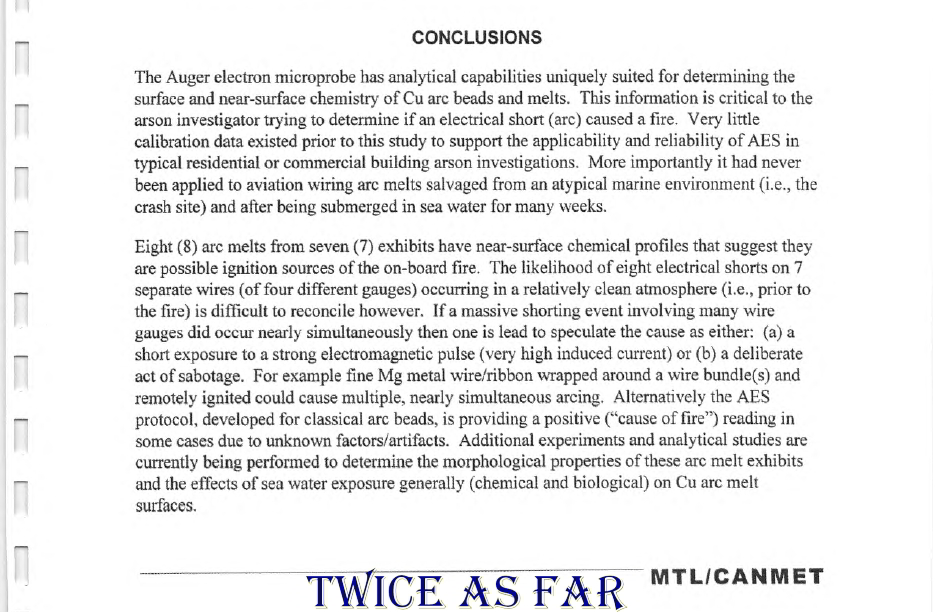 CONCLUSIONS

The Auger electron microprobe has analytical capabilities uniquely suited for determining the surface and near-surface chemistry of Cu arc beads and melts. This information is critical to the arson investigator trying to determine if an electrical short (arc) caused a fire. Very little calibration data existed prior to this study to support the applicability and reliability of AES in typical residential or commercial building arson investigations. More importantly it had never been applied to aviation wiring arc melts salvaged from an atypical marine environment (i.e., the crash site) and after being submerged in sea water for many weeks.

Eight (8) arc melts from seven (7) exhibits have near-surface chemical profiles that suggest they are possible ignition sources of the on-board fire. The likelihood of eight electrical shorts on 7 separate wires (of four different gauges) occurring in a relatively clean atmosphere (i.e., prior to the fire) is difficult to reconcile however. If a massive shorting event involving many wire gauges did occur nearly simultaneously then one is lead to speculate the cause as either: (a) a short exposure to a strong electromagnetic pulse (very high induced current) or (b) a deliberate act of sabotage. For example fine Mg metal wire/ribbon wrapped around a wire bundle(s) and remotely ignited could cause multiple, nearly simultaneous arcing. Alternatively the AES protocol, developed for classical arc beads, is providing a positive ("cause of fire") reading in some cases due to unknown factors/artifacts. Additional experiments and analytical studies are currently being performed to determine the morphological properties of these arc melt exhibits and the effects of sea water exposure generally (chemical and biological) on Cu arc melt surfaces.

TWICE AS FAR MTL/CANMET